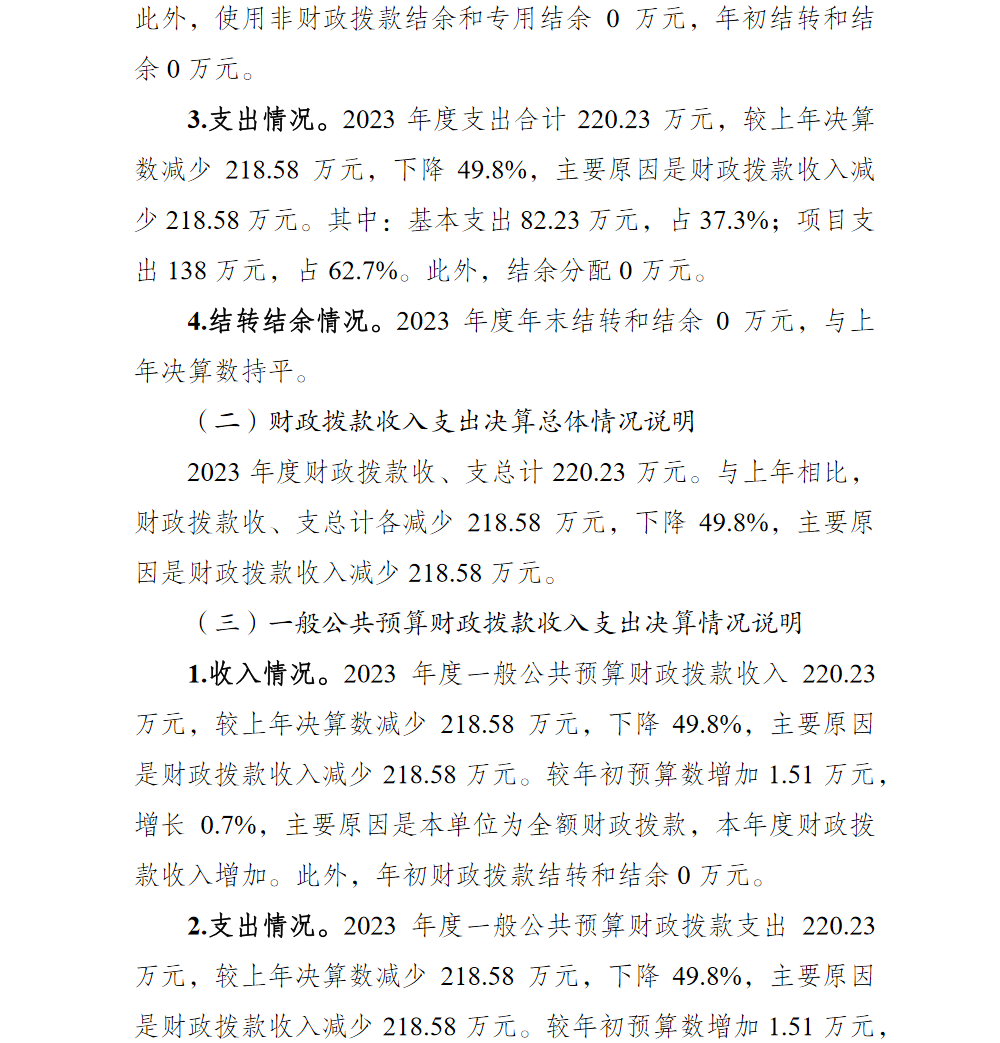 此外，使用非财政拨款结余和专用结余 0 万元，年初结转和结余 0 万元。

3.支出情况。2023 年度支出合计 220.23 万元，较上年决算数减少 218.58 万元，下降 49.8%，主要原因是财政拨款收入减少 218.58 万元。其中：基本支出 82.23 万元，占 37.3%；项目支出 138 万元，占 62.7%。此外，结余分配 0 万元。

4.结转结余情况。2023 年度年末结转和结余 0 万元，与上年决算数持平。

（二）财政拨款收入支出决算总体情况说明

2023 年度财政拨款收、支总计 220.23 万元。与上年相比，财政拨款收、支总计各减少 218.58 万元，下降 49.8%，主要原因是财政拨款收入减少 218.58 万元。

（三）一般公共预算财政拨款收入支出决算情况说明

1.收入情况。2023 年度一般公共预算财政拨款收入 220.23 万元，较上年决算数减少 218.58 万元，下降 49.8%，主要原因是财政拨款收入减少 218.58 万元。较年初预算数增加 1.51 万元，增长 0.7%，主要原因是本单位为全额财政拨款，本年度财政拨款收入增加。此外，年初财政拨款结转和结余 0 万元。

2.支出情况。2023 年度一般公共预算财政拨款支出 220.23 万元，较上年决算数减少 218.58 万元，下降 49.8%，主要原因是财政拨款收入减少 218.58 万元。较年初预算数增加 1.51 万元，